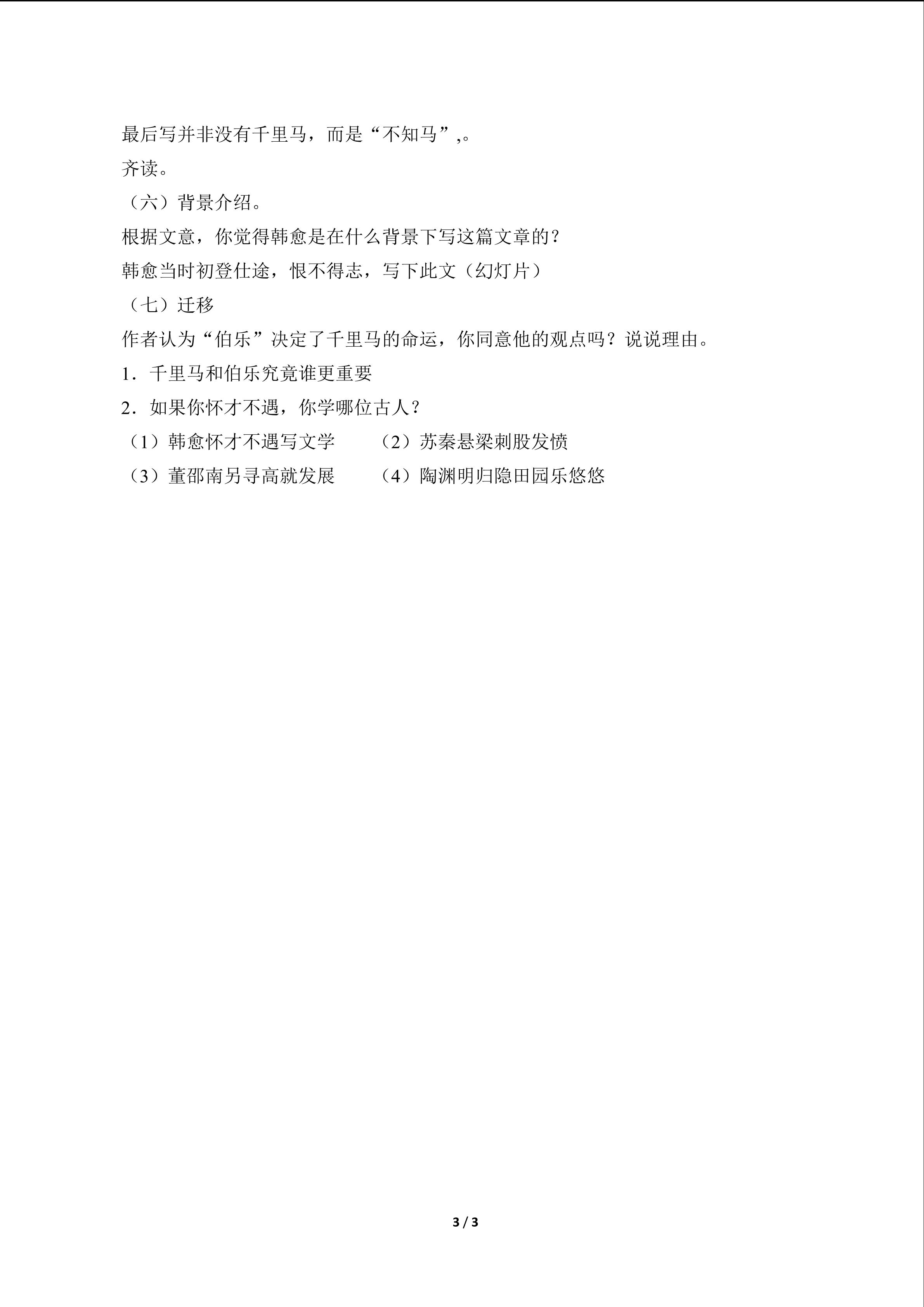 最后写并非没有千里马，而是“不知马”,。

齐读。

（六）背景介绍。

根据文意，你觉得韩愈是在什么背景下写这篇文章的？

韩愈当时初登仕途，恨不得志，写下此文（幻灯片）

（七）迁移

作者认为“伯乐”决定了千里马的命运，你同意他的观点吗？说说理由。

1．千里马和伯乐究竟谁更重要

2．如果你怀才不遇，你学哪位古人？

（1）韩愈怀才不遇写文学 （2）苏秦悬梁刺股发愤

（3）董邵南另寻高就发展 （4）陶渊明归隐田园乐悠悠

3 / 3